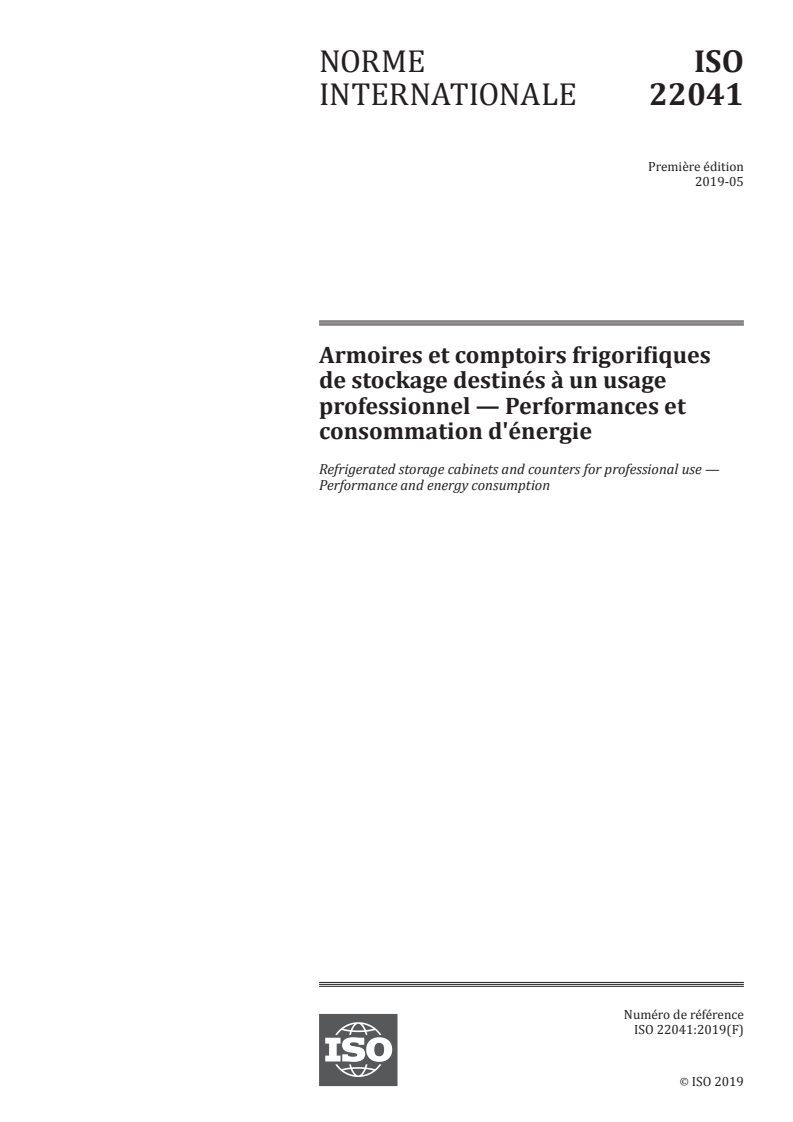 NORME INTERNATIONALE

ISO 22041

Première édition
2019-05

Armoires et comptoirs frigorifiques de stockage destinés à un usage professionnel — Performances et consommation d'énergie

Refrigerated storage cabinets and counters for professional use — Performance and energy consumption

ISO

Numéro de référence
ISO 22041:2019(F)

© ISO 2019